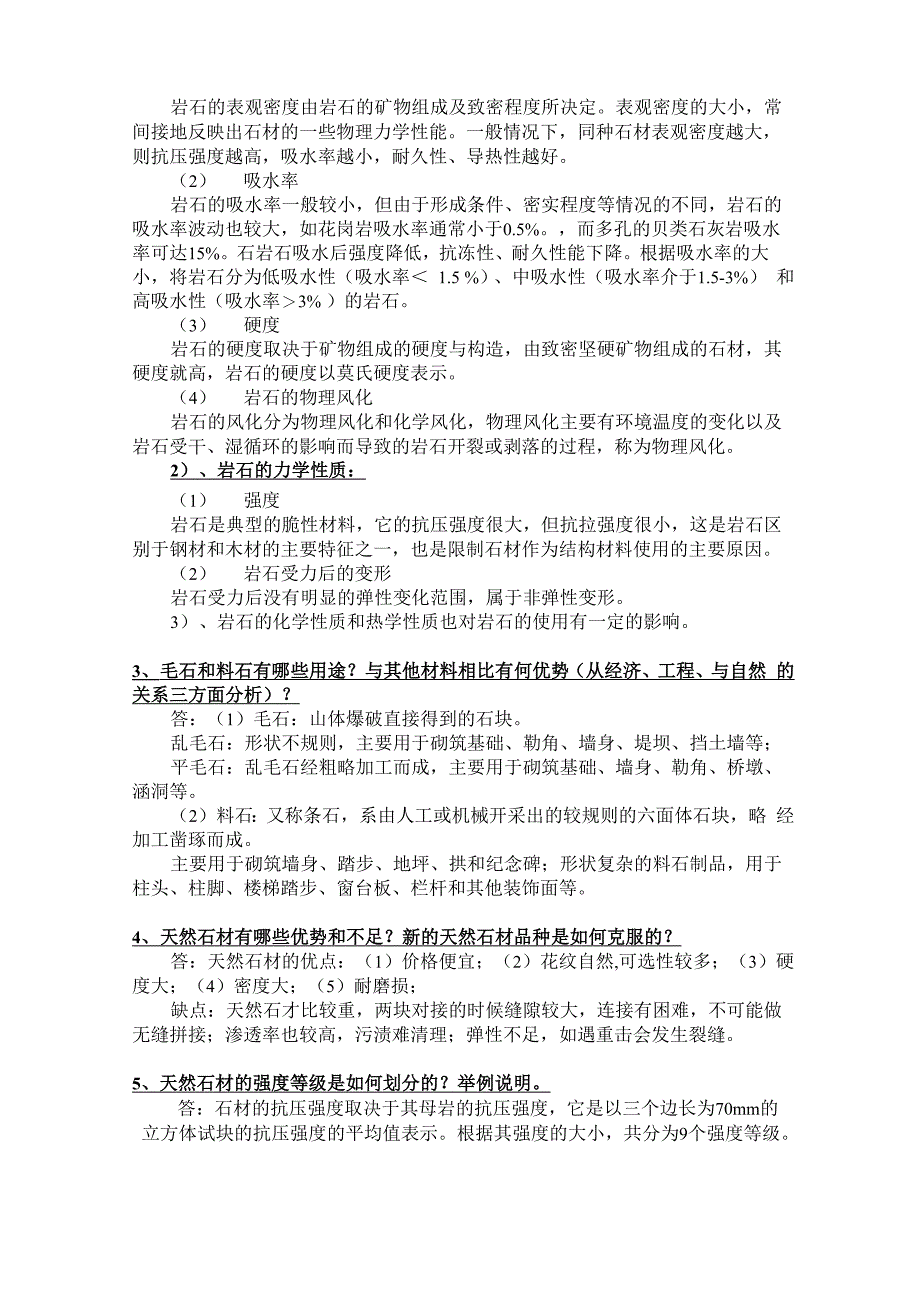 岩石的表观密度由岩石的矿物组成及致密程度所决定。表观密度的大小，常间接地反映出石材的一些物理力学性能。一般情况下，同种石材表观密度越大，则抗压强度越高，吸水率越小，耐久性、导热性越好。

（2） 吸水率

岩石的吸水率一般较小，但由于形成条件、密实程度等情况的不同，岩石的吸水率波动也较大，如花岗岩吸水率通常小于0.5%。，而多孔的贝类石灰岩吸水率可达15%。石岩石吸水后强度降低，抗冻性、耐久性能下降。根据吸水率的大小，将岩石分为低吸水性（吸水率＜ 1.5 %）、中吸水性（吸水率介于1.5-3%） 和高吸水性（吸水率＞3% ）的岩石。

（3） 硬度

岩石的硬度取决于矿物组成的硬度与构造，由致密坚硬矿物组成的石材，其硬度就高，岩石的硬度以莫氏硬度表示。

（4） 岩石的物理风化

岩石的风化分为物理风化和化学风化，物理风化主要有环境温度的变化以及岩石受干、湿循环的影响而导致的岩石开裂或剥落的过程，称为物理风化。

2）、岩石的力学性质：

（1） 强度

岩石是典型的脆性材料，它的抗压强度很大，但抗拉强度很小，这是岩石区别于钢材和木材的主要特征之一，也是限制石材作为结构材料使用的主要原因。

（2） 岩石受力后的变形

岩石受力后没有明显的弹性变化范围，属于非弹性变形。

3）、岩石的化学性质和热学性质也对岩石的使用有一定的影响。

3、毛石和料石有哪些用途？与其他材料相比有何优势（从经济、工程、与自然 的关系三方面分析）？

答：（1）毛石：山体爆破直接得到的石块。

乱毛石：形状不规则，主要用于砌筑基础、勒角、墙身、堤坝、挡土墙等；

平毛石：乱毛石经粗略加工而成，主要用于砌筑基础、墙身、勒角、桥墩、涵洞等。

（2）料石：又称条石，系由人工或机械开采出的较规则的六面体石块，略 经加工凿琢而成。

主要用于砌筑墙身、踏步、地坪、拱和纪念碑；形状复杂的料石制品，用于柱头、柱脚、楼梯踏步、窗台板、栏杆和其他装饰面等。

4、天然石材有哪些优势和不足？新的天然石材品种是如何克服的？

答：天然石材的优点：（1）价格便宜；（2）花纹自然,可选性较多；（3）硬度大；（4）密度大；（5）耐磨损；

缺点：天然石才比较重，两块对接的时候缝隙较大，连接有困难，不可能做无缝拼接；渗透率也较高，污渍难清理；弹性不足，如遇重击会发生裂缝。

5、天然石材的强度等级是如何划分的？举例说明。

答：石材的抗压强度取决于其母岩的抗压强度，它是以三个边长为70mm的立方体试块的抗压强度的平均值表示。根据其强度的大小，共分为9个强度等级。